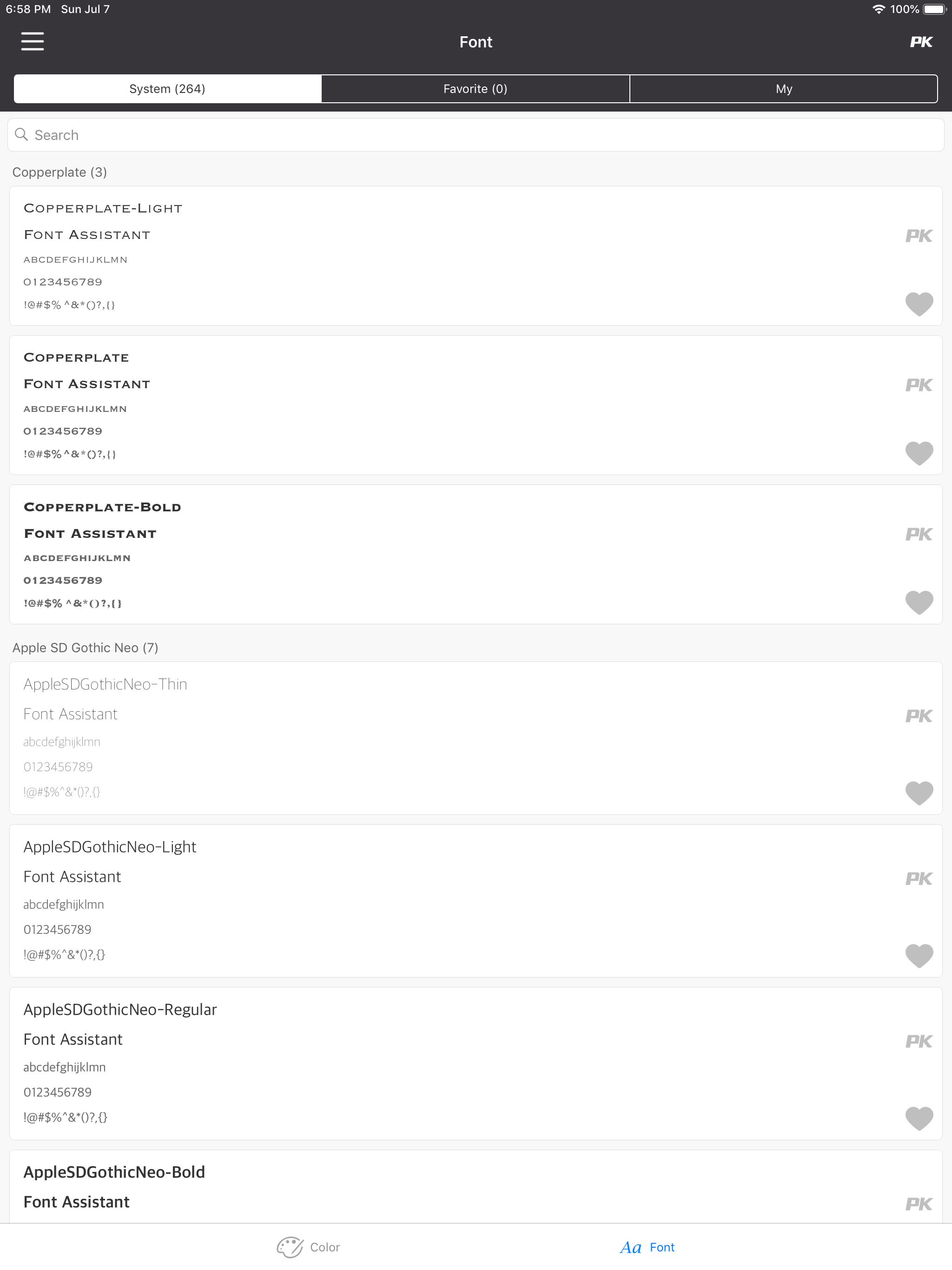 6:58 PM Sun Jul 7

100%

Font

PK

System (264)

Favorite (0)

My

Search

Copperplate (3)

COPPERPLATE-LIGHT

FONT ASSISTANT

ABCDEFGHIJKLMN

0123456789

!@#$%^&*()?,{}

PK

COPPERPLATE

FONT ASSISTANT

ABCDEFGHIJKLMN

0123456789

!@#$%^&*()?,{}

PK

COPPERPLATE-BOLD

FONT ASSISTANT

ABCDEFGHIJKLMN

0123456789

!@#$%^&*()?,{}

PK

Apple SD Gothic Neo (7)

AppleSDGothicNeo-Thin

Font Assistant

abcdefghijklmn

0123456789

!@#$%^&*()?,{}

PK

AppleSDGothicNeo-Light

Font Assistant

abcdefghijklmn

0123456789

!@#$%^&*()?,{}

PK

AppleSDGothicNeo-Regular

Font Assistant

abcdefghijklmn

0123456789

!@#$%^&*()?,{}

PK

AppleSDGothicNeo-Bold

Font Assistant

PK

Color

Aa Font